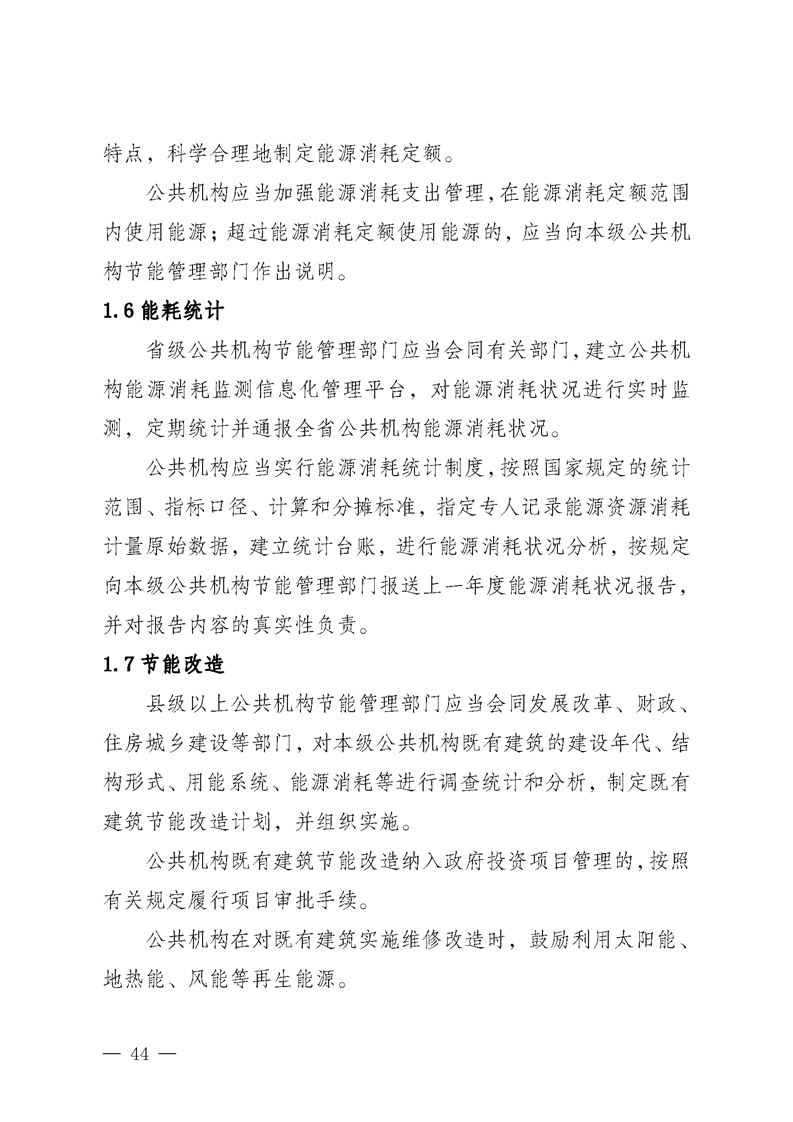 特点，科学合理地制定能源消耗定额。

公共机构应当加强能源消耗支出管理，在能源消耗定额范围内使用能源；超过能源消耗定额使用能源的，应当向本级公共机构节能管理部门作出说明。

1.6 能耗统计

省级公共机构节能管理部门应当会同有关部门，建立公共机构能源消耗监测信息化管理平台，对能源消耗状况进行实时监测，定期统计并通报全省公共机构能源消耗状况。

公共机构应当实行能源消耗统计制度，按照国家规定的统计范围、指标口径、计算和分摊标准，指定专人记录能源资源消耗计量原始数据，建立统计台账，进行能源消耗状况分析，按规定向本级公共机构节能管理部门报送上一年度能源消耗状况报告，并对报告内容的真实性负责。

1.7 节能改造

县级以上公共机构节能管理部门应当会同发展改革、财政、住房城乡建设等部门，对本级公共机构既有建筑的建设年代、结构形式、用能系统、能源消耗等进行调查统计和分析，制定既有建筑节能改造计划，并组织实施。

公共机构既有建筑节能改造纳入政府投资项目管理的，按照有关规定履行项目审批手续。

公共机构在对既有建筑实施维修改造时，鼓励利用太阳能、地热能、风能等再生能源。

— 44 —